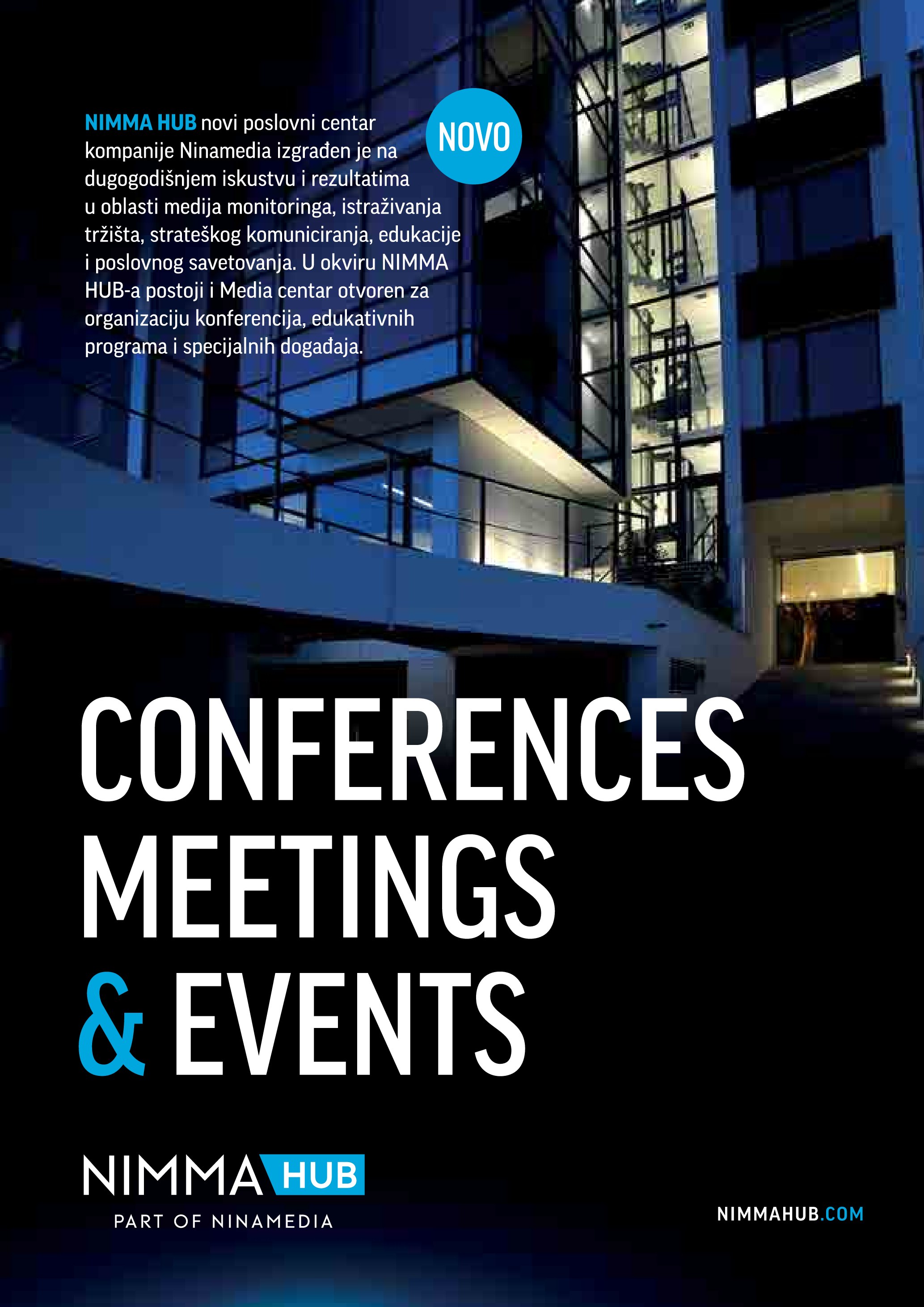 NIMMA HUB novi poslovni centar kompanije Ninamedia izgrađen je na dugogodišnjem iskustvu i rezultatima u oblasti medija monitoringa, istraživanja tržišta, strateškog komuniciranja, edukacije i poslovnog savetovanja. U okviru NIMMA HUB-a postoji i Media centar otvoren za organizaciju konferencija, edukativnih programa i specijalnih događaja.

NOVO

CONFERENCES
MEETINGS
& EVENTS

NIMMA HUB
PART OF NINAMEDIA

NIMMAHUB.COM